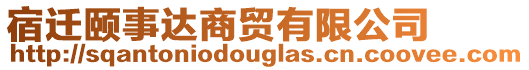 宿迁颐事达商贸有限公司
http://sqantoniodouglas.cn.coovee.com